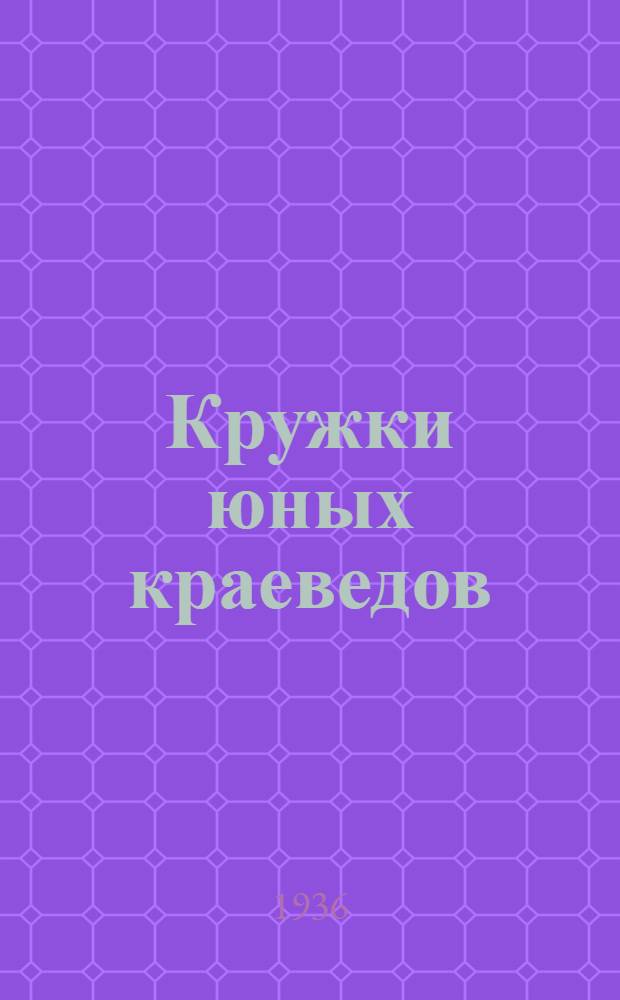 Кружки юных краеведов

1936